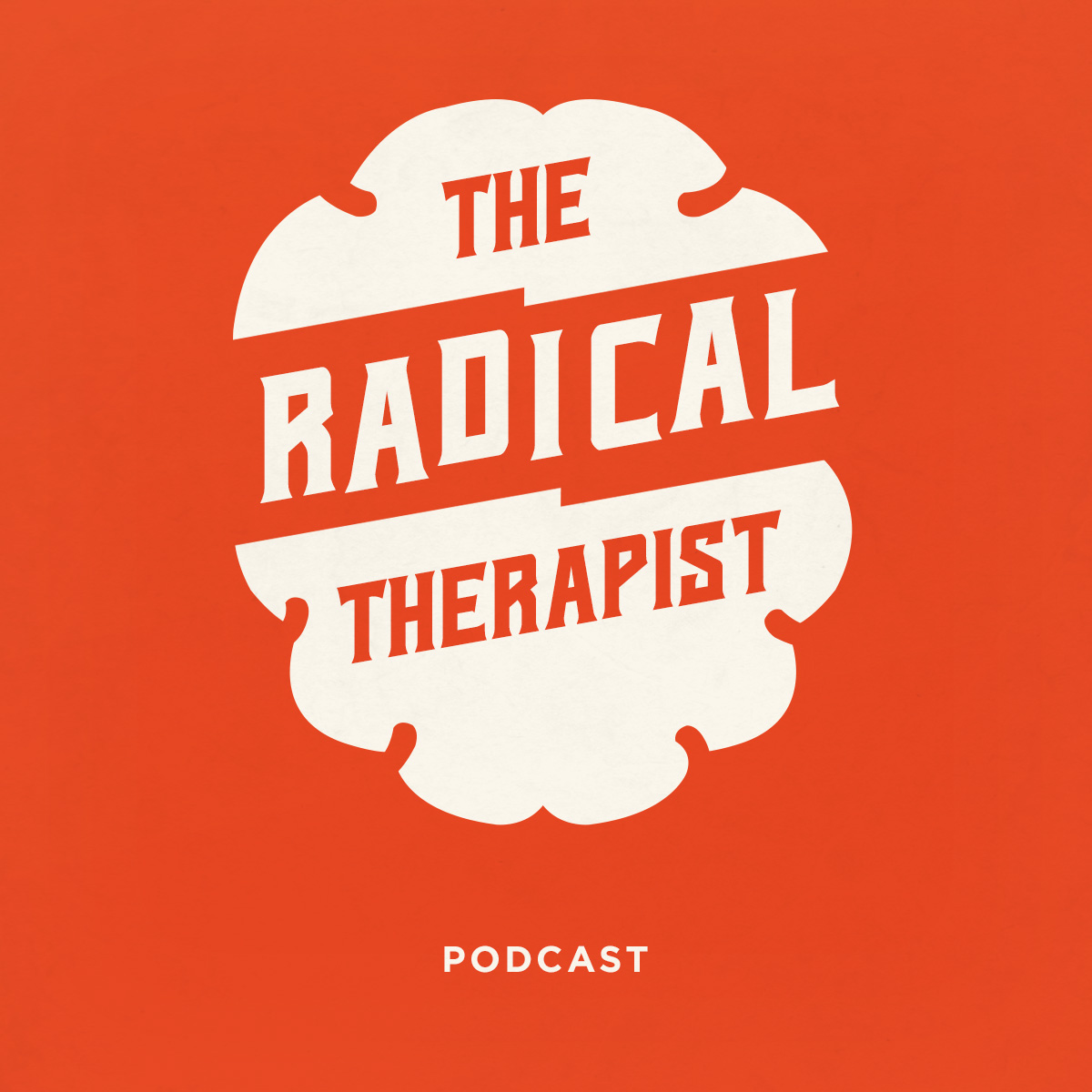 THE
RADICAL
THERAPIST

PODCAST